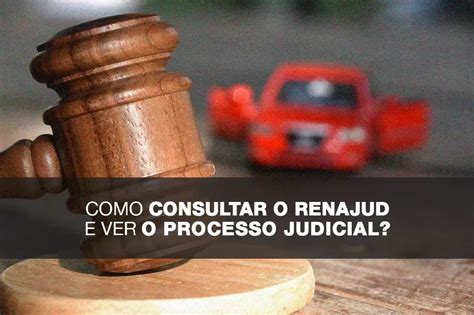 COMO CONSULTAR O RENAJUD
E VER O PROCESSO JUDICIAL?